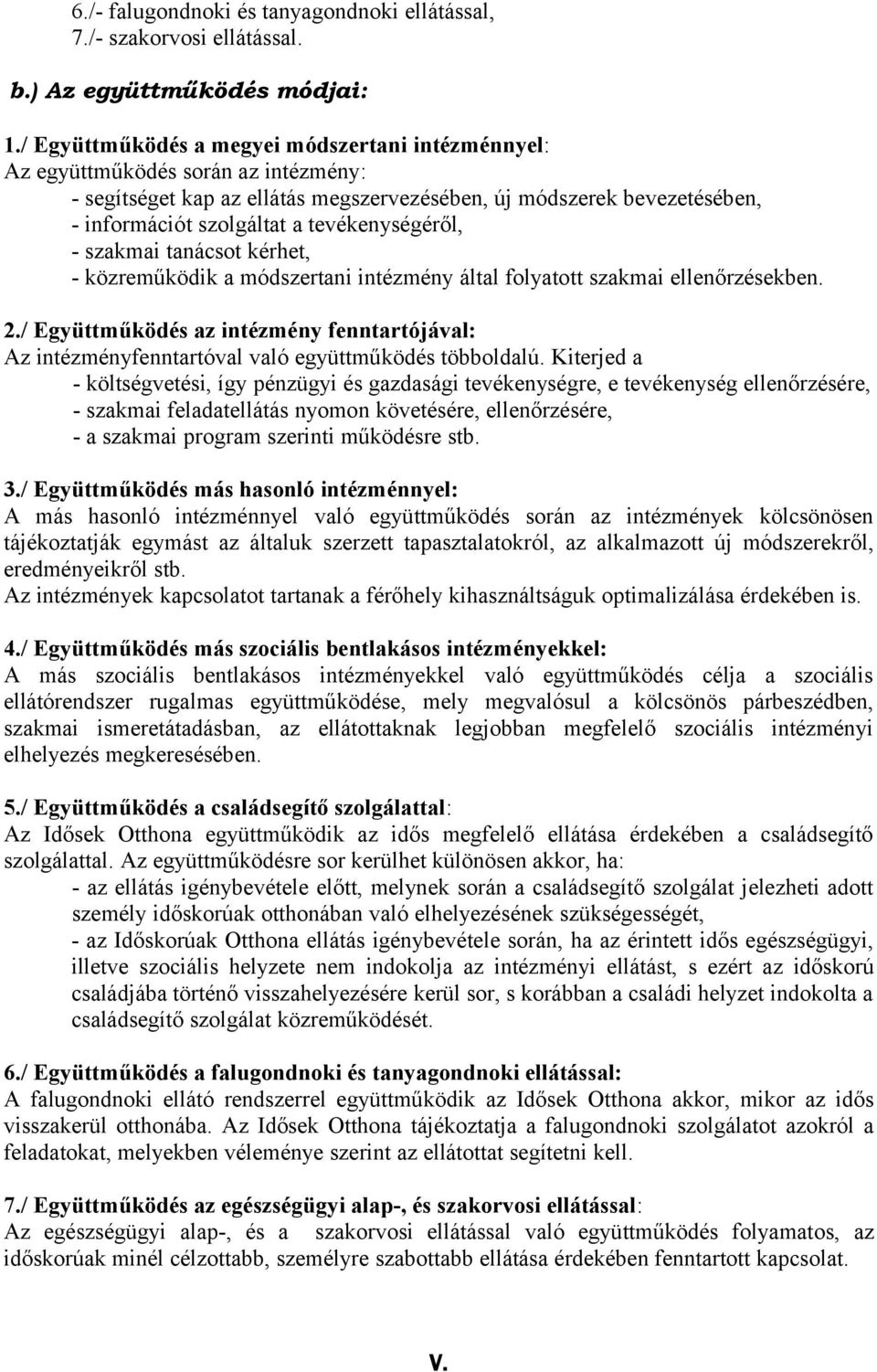 6./- falugondnoki és tanyagondnoki ellátással,
7./- szakorvosi ellátással.

b.) Az együttműködés módjai:

1./ Együttműködés a megyei módszertani intézménnyel:
Az együttműködés során az intézmény:
- segítséget kap az ellátás megszervezésében, új módszerek bevezetésében,
- információt szolgáltat a tevékenységéről,
- szakmai tanácsot kérhet,
- közreműködik a módszertani intézmény által folyatott szakmai ellenőrzésekben.

2./ Együttműködés az intézmény fenntartójával:
Az intézményfenntartóval való együttműködés többoldalú. Kiterjed a
- költségvetési, így pénzügyi és gazdasági tevékenységre, e tevékenység ellenőrzésére,
- szakmai feladatellátás nyomon követésére, ellenőrzésére,
- a szakmai program szerinti működésre stb.

3./ Együttműködés más hasonló intézménnyel:
A más hasonló intézménnyel való együttműködés során az intézmények kölcsönösen tájékoztatják egymást az általuk szerzett tapasztalatokról, az alkalmazott új módszerekről, eredményeikről stb.
Az intézmények kapcsolatot tartanak a férőhely kihasználtságuk optimalizálása érdekében is.

4./ Együttműködés más szociális bentlakásos intézményekkel:
A más szociális bentlakásos intézményekkel való együttműködés célja a szociális ellátórendszer rugalmas együttműködése, mely megvalósul a kölcsönös párbeszédben, szakmai ismeretátadásban, az ellátottaknak legjobban megfelelő szociális intézményi elhelyezés megkeresésében.

5./ Együttműködés a családsegítő szolgálattal:
Az Idősek Otthona együttműködik az idős megfelelő ellátása érdekében a családsegítő szolgálattal. Az együttműködésre sor kerülhet különösen akkor, ha:
- az ellátás igénybevétele előtt, melynek során a családsegítő szolgálat jelezheti adott személy időskorúak otthonában való elhelyezésének szükségességét,
- az Időskorúak Otthona ellátás igénybevétele során, ha az érintett idős egészségügyi, illetve szociális helyzete nem indokolja az intézményi ellátást, s ezért az időskorú családjába történő visszahelyezésére kerül sor, s korábban a családi helyzet indokolta a családsegítő szolgálat közreműködését.

6./ Együttműködés a falugondnoki és tanyagondnoki ellátással:
A falugondnoki ellátó rendszerrel együttműködik az Idősek Otthona akkor, mikor az idős visszakerül otthonába. Az Idősek Otthona tájékoztatja a falugondnoki szolgálatot azokról a feladatokat, melyekben véleménye szerint az ellátottat segítetni kell.

7./ Együttműködés az egészségügyi alap-, és szakorvosi ellátással:
Az egészségügyi alap-, és a szakorvosi ellátással való együttműködés folyamatos, az időskorúak minél célzottabb, személyre szabottabb ellátása érdekében fenntartott kapcsolat.

V.